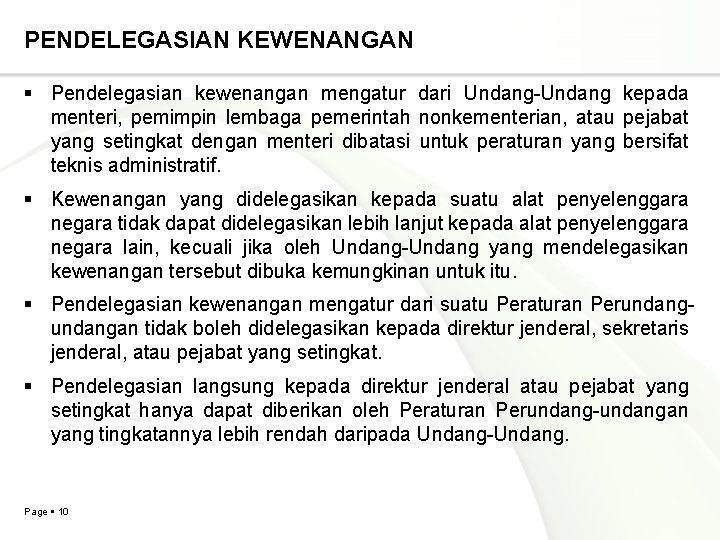 PENDELEGASIAN KEWENANGAN

▪ Pendelegasian kewenangan mengatur dari Undang-Undang kepada menteri, pemimpin lembaga pemerintah nonkementerian, atau pejabat yang setingkat dengan menteri dibatasi untuk peraturan yang bersifat teknis administratif.

▪ Kewenangan yang didelegasikan kepada suatu alat penyelenggara negara tidak dapat didelegasikan lebih lanjut kepada alat penyelenggara negara lain, kecuali jika oleh Undang-Undang yang mendelegasikan kewenangan tersebut dibuka kemungkinan untuk itu.

▪ Pendelegasian kewenangan mengatur dari suatu Peraturan Perundang-undangan tidak boleh didelegasikan kepada direktur jenderal, sekretaris jenderal, atau pejabat yang setingkat.

▪ Pendelegasian langsung kepada direktur jenderal atau pejabat yang setingkat hanya dapat diberikan oleh Peraturan Perundang-undangan yang tingkatannya lebih rendah daripada Undang-Undang.

Page ▪ 10